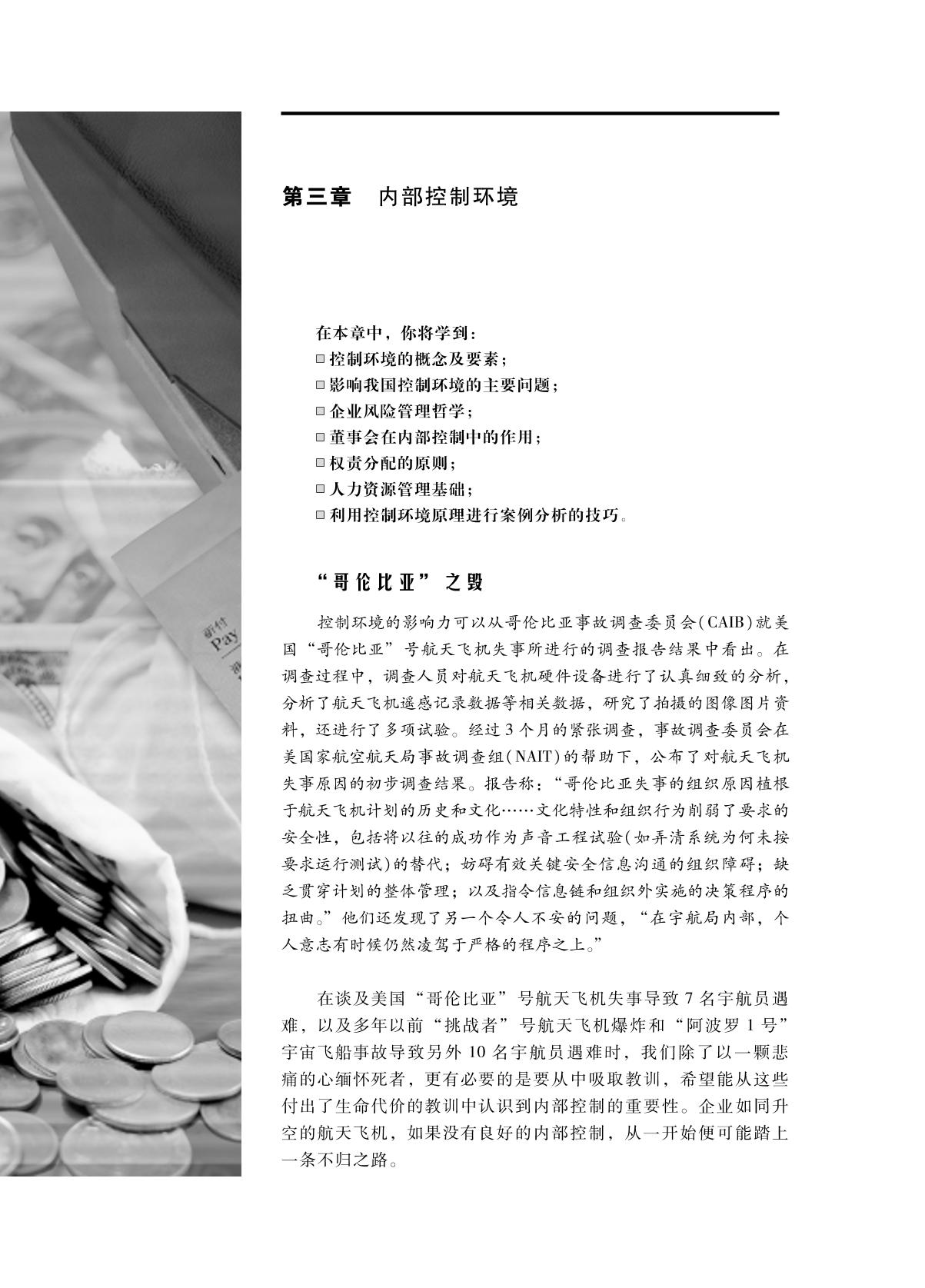 第三章 内部控制环境

在本章中，你将学到：
☐ 控制环境的概念及要素；
☐ 影响我国控制环境的主要问题；
☐ 企业风险管理哲学；
☐ 董事会在内部控制中的作用；
☐ 权责分配的原则；
☐ 人力资源管理基础；
☐ 利用控制环境原理进行案例分析的技巧。

“哥伦比亚”之毁

控制环境的影响力可以从哥伦比亚事故调查委员会(CAIB)就美国“哥伦比亚”号航天飞机失事所进行的调查报告结果中看出。在调查过程中，调查人员对航天飞机硬件设备进行了认真细致的分析，分析了航天飞机遥感记录数据等相关数据，研究了拍摄的图像图片资料，还进行了多项试验。经过3个月的紧张调查，事故调查委员会在美国家航空航天局事故调查组(NAIT)的帮助下，公布了对航天飞机失事原因的初步调查结果。报告称：“哥伦比亚失事的组织原因植根于航天飞机计划的历史和文化……文化特性和组织行为削弱了要求的安全性，包括将以往的成功作为声音工程试验(如弄清系统为何未按要求运行测试)的替代；妨碍有效关键安全信息沟通的组织障碍；缺乏贯穿计划的整体管理；以及指令信息链和组织外实施的决策程序的扭曲。”他们还发现了另一个令人不安的问题，“在宇航局内部，个人意志有时候仍然凌驾于严格的程序之上。”

在谈及美国“哥伦比亚”号航天飞机失事导致7名宇航员遇难，以及多年以前“挑战者”号航天飞机爆炸和“阿波罗1号”宇宙飞船事故导致另外10名宇航员遇难时，我们除了以一颗悲痛的心缅怀死者，更有必要的是要从中吸取教训，希望能从这些付出了生命代价的教训中认识到内部控制的重要性。企业如同升空的航天飞机，如果没有良好的内部控制，从一开始便可能踏上一条不归之路。